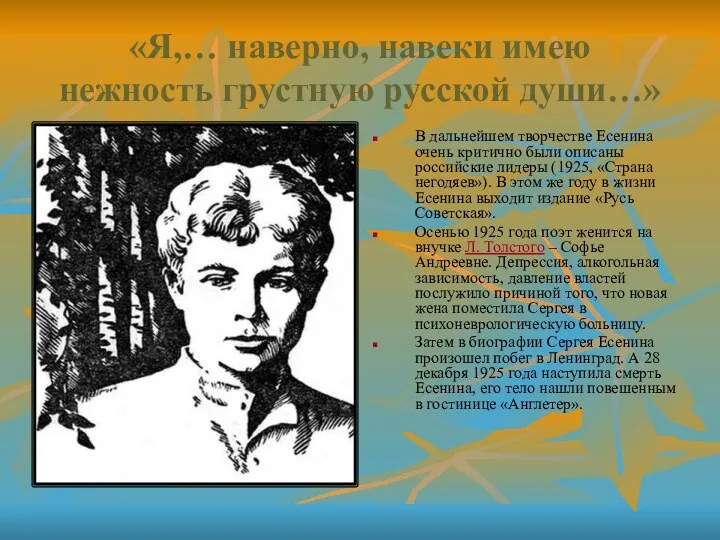 «Я,… наверно, навеки имею нежность грустную русской души…»

В дальнейшем творчестве Есенина очень критично были описаны российские лидеры (1925, «Страна негодяев»). В этом же году в жизни Есенина выходит издание «Русь Советская».

Осенью 1925 года поэт женится на внучке Л. Толстого – Софье Андреевне. Депрессия, алкогольная зависимость, давление властей послужило причиной того, что новая жена поместила Сергея в психоневрологическую больницу.

Затем в биографии Сергея Есенина произошел побег в Ленинград. А 28 декабря 1925 года наступила смерть Есенина, его тело нашли повешенным в гостинице «Англетер».